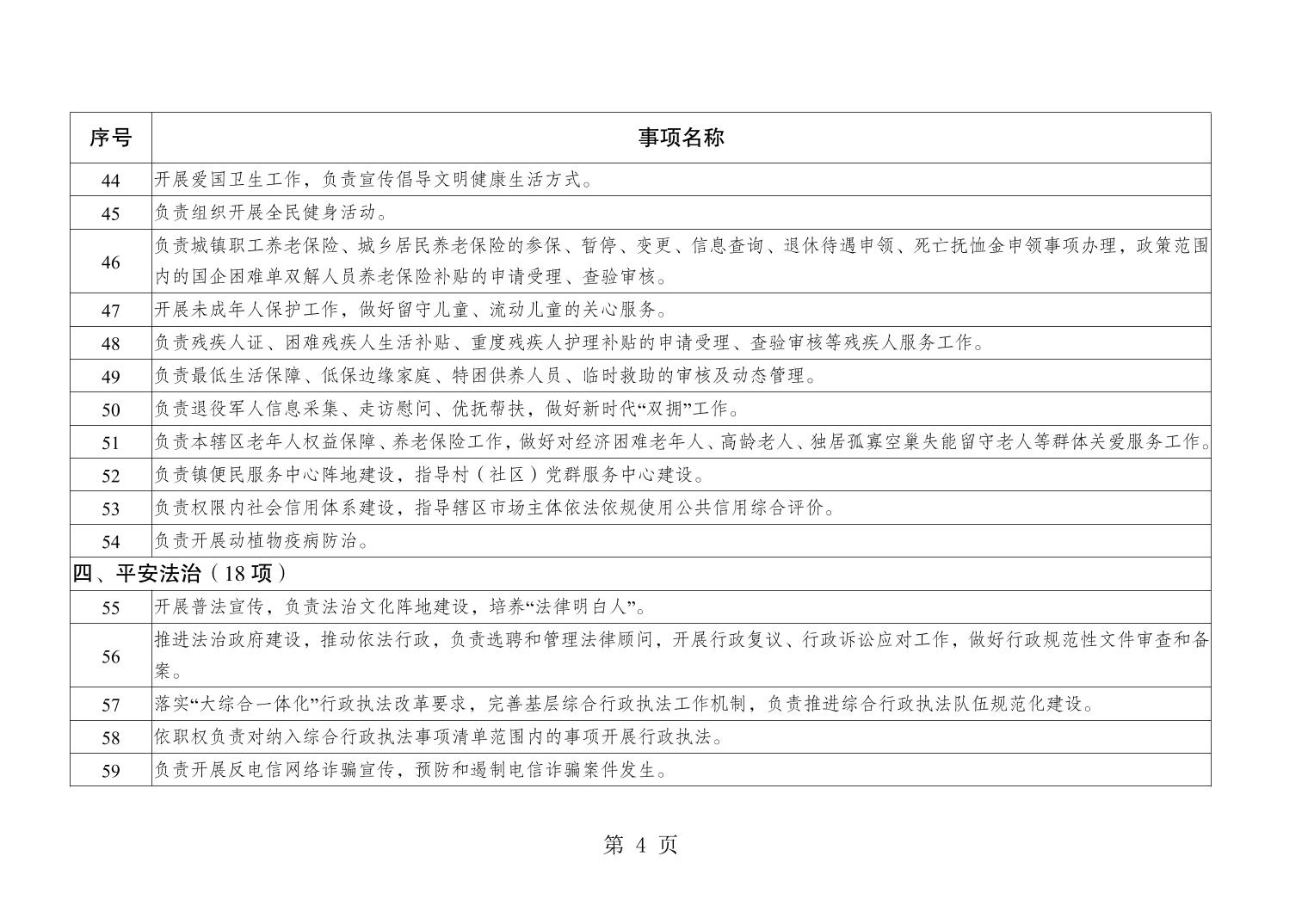 | 序号 | 事项名称 |
|---|---|
| 44 | 开展爱国卫生工作，负责宣传倡导文明健康生活方式。 |
| 45 | 负责组织开展全民健身活动。 |
| 46 | 负责城镇职工养老保险、城乡居民养老保险的参保、暂停、变更、信息查询、退休待遇申领、死亡抚恤金申领事项办理，政策范围内的国企困难单双解人员养老保险补贴的申请受理、查验审核。 |
| 47 | 开展未成年人保护工作，做好留守儿童、流动儿童的关心服务。 |
| 48 | 负责残疾人证、困难残疾人生活补贴、重度残疾人护理补贴的申请受理、查验审核等残疾人服务工作。 |
| 49 | 负责最低生活保障、低保边缘家庭、特困供养人员、临时救助的审核及动态管理。 |
| 50 | 负责退役军人信息采集、走访慰问、优抚帮扶，做好新时代“双拥”工作。 |
| 51 | 负责本辖区老年人权益保障、养老保险工作，做好对经济困难老年人、高龄老人、独居孤寡空巢失能留守老人等群体关爱服务工作。 |
| 52 | 负责镇便民服务中心阵地建设，指导村（社区）党群服务中心建设。 |
| 53 | 负责权限内社会信用体系建设，指导辖区市场主体依法依规使用公共信用综合评价。 |
| 54 | 负责开展动植物疫病防治。 |
| 四、平安法治（18 项） | |
| 55 | 开展普法宣传，负责法治文化阵地建设，培养“法律明白人”。 |
| 56 | 推进法治政府建设，推动依法行政，负责选聘和管理法律顾问，开展行政复议、行政诉讼应对工作，做好行政规范性文件审查和备案。 |
| 57 | 落实“大综合一体化”行政执法改革要求，完善基层综合行政执法工作机制，负责推进综合行政执法队伍规范化建设。 |
| 58 | 依职权负责对纳入综合行政执法事项清单范围内的事项开展行政执法。 |
| 59 | 负责开展反电信网络诈骗宣传，预防和遏制电信诈骗案件发生。 |

第 4 页